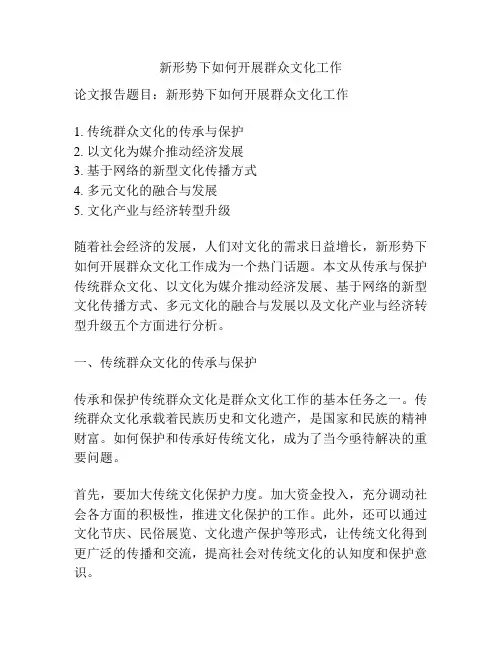 新形势下如何开展群众文化工作

论文报告题目：新形势下如何开展群众文化工作

1. 传统群众文化的传承与保护
2. 以文化为媒介推动经济发展
3. 基于网络的新型文化传播方式
4. 多元文化的融合与发展
5. 文化产业与经济转型升级

随着社会经济的发展，人们对文化的需求日益增长，新形势下如何开展群众文化工作成为一个热门话题。本文从传承与保护传统群众文化、以文化为媒介推动经济发展、基于网络的新型文化传播方式、多元文化的融合与发展以及文化产业与经济转型升级五个方面进行分析。

一、传统群众文化的传承与保护

传承和保护传统群众文化是群众文化工作的基本任务之一。传统群众文化承载着民族历史和文化遗产，是国家和民族的精神财富。如何保护和传承好传统文化，成为了当今亟待解决的重要问题。

首先，要加大传统文化保护力度。加大资金投入，充分调动社会各方面的积极性，推进文化保护的工作。此外，还可以通过文化节庆、民俗展览、文化遗产保护等形式，让传统文化得到更广泛的传播和交流，提高社会对传统文化的认知度和保护意识。